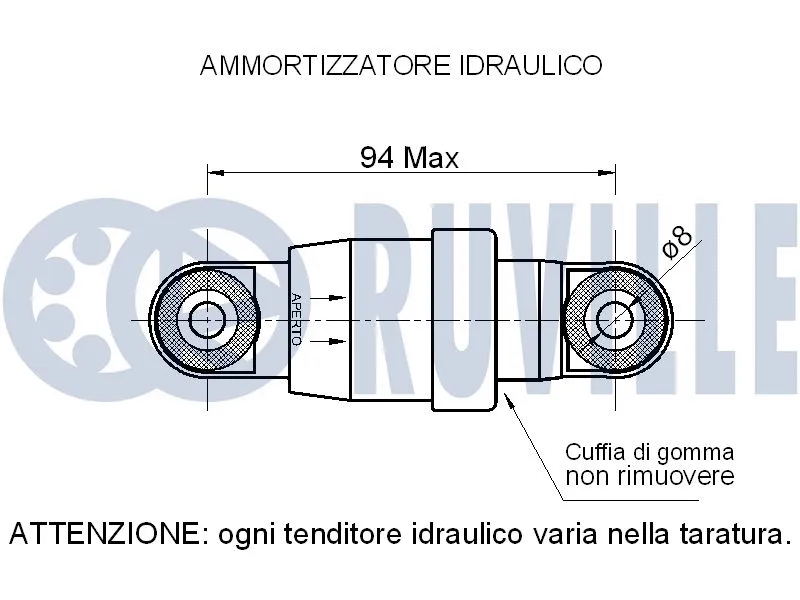 AMMORTIZZATORE IDRAULICO

94 Max

RUVILLE

ø8

APERTO

Cuffia di gomma
non rimuovere

ATTENZIONE: ogni tenditore idraulico varia nella taratura.